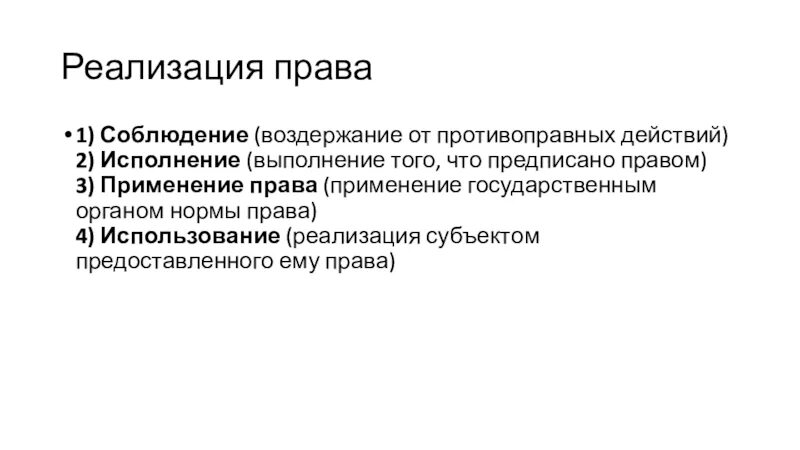 Реализация права

• 1) Соблюдение (воздержание от противоправных действий)
2) Исполнение (выполнение того, что предписано правом)
3) Применение права (применение государственным органом нормы права)
4) Использование (реализация субъектом предоставленного ему права)